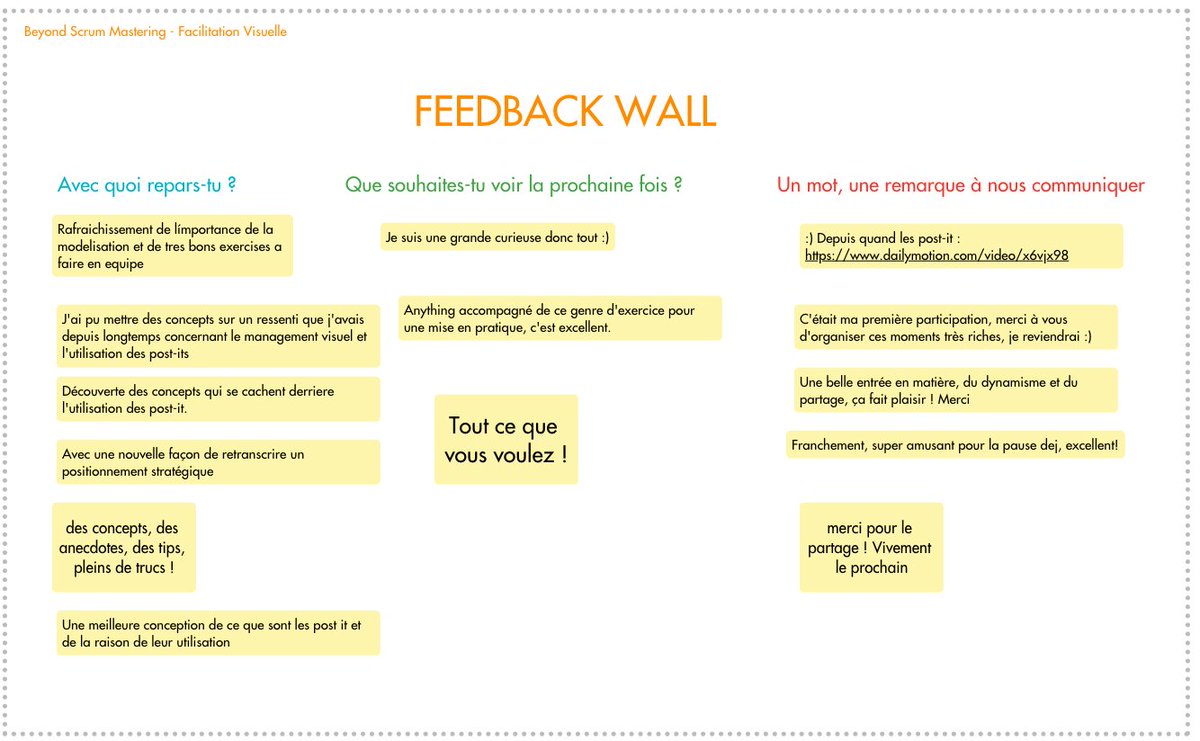 Beyond Scrum Mastering - Facilitation Visuelle

FEEDBACK WALL

Avec quoi repars-tu ?

Rafraichissement de límportance de la modelisation et de tres bons exercises a faire en equipe

J'ai pu mettre des concepts sur un ressenti que j'avais depuis longtemps concernant le management visuel et l'utilisation des post-its

Découverte des concepts qui se cachent derriere l'utilisation des post-it.

Avec une nouvelle façon de retranscrire un positionnement stratégique

des concepts, des anecdotes, des tips, pleins de trucs !

Une meilleure conception de ce que sont les post it et de la raison de leur utilisation

Que souhaites-tu voir la prochaine fois ?

Je suis une grande curieuse donc tout :)

Anything accompagné de ce genre d'exercice pour une mise en pratique, c'est excellent.

Tout ce que vous voulez !

Un mot, une remarque à nous communiquer

:) Depuis quand les post-it : https://www.dailymotion.com/video/x6vjx98

C'était ma première participation, merci à vous d'organiser ces moments très riches, je reviendrai :)

Une belle entrée en matière, du dynamisme et du partage, ça fait plaisir ! Merci

Franchement, super amusant pour la pause dej, excellent!

merci pour le partage ! Vivement le prochain